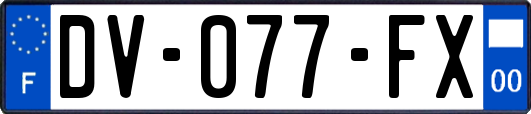 F
DV-077-FX
00